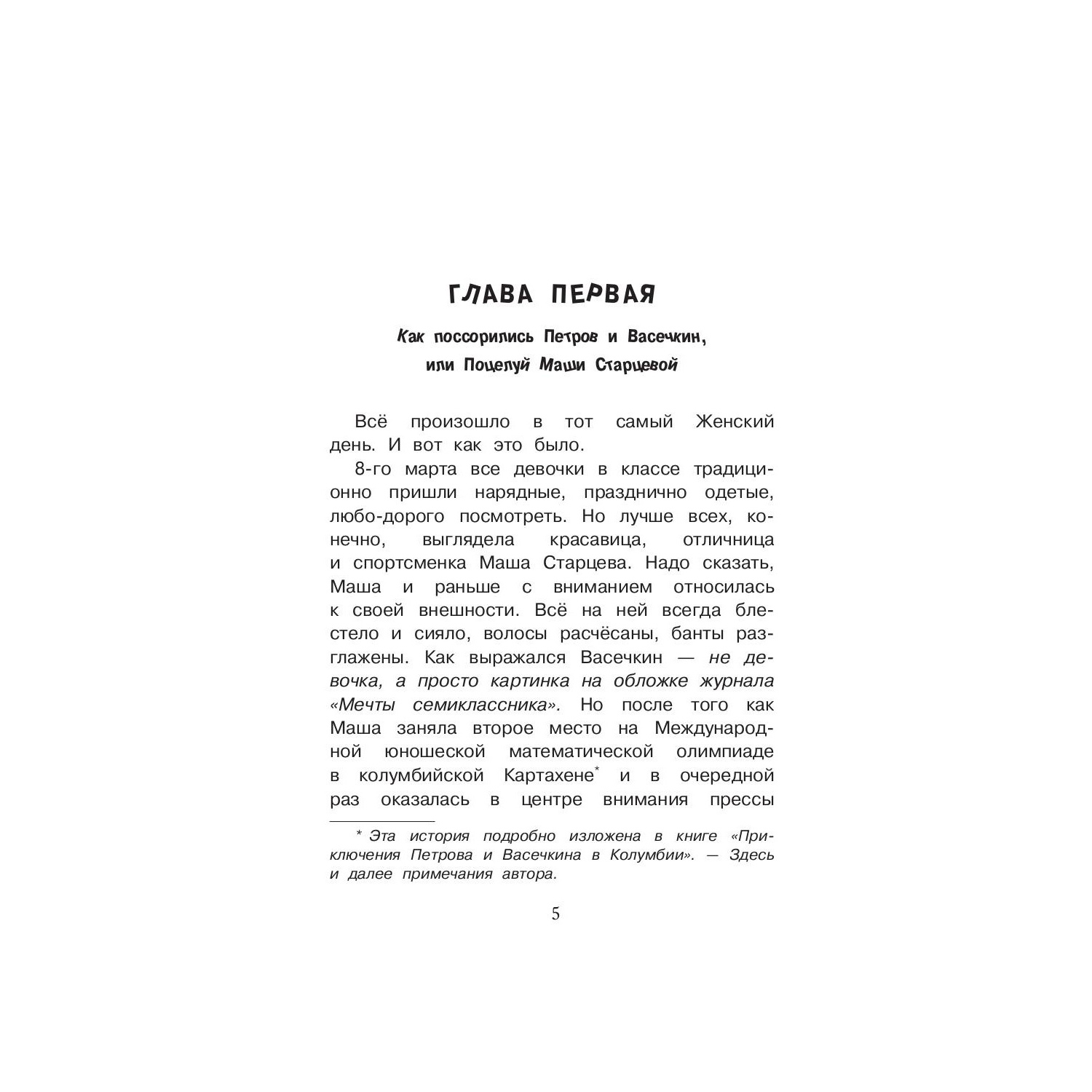 ГЛАВА ПЕРВАЯ

Как поссорились Петров и Васечкин, или Поцелуй Маши Старцевой

Всё произошло в тот самый Женский день. И вот как это было.

8-го марта все девочки в классе традиционно пришли нарядные, празднично одетые, любо-дорого посмотреть. Но лучше всех, конечно, выглядела красавица, отличница и спортсменка Маша Старцева. Надо сказать, Маша и раньше с вниманием относилась к своей внешности. Всё на ней всегда блестело и сияло, волосы расчёсаны, банты разглажены. Как выражался Васечкин — не девочка, а просто картинка на обложке журнала «Мечты семиклассника». Но после того как Маша заняла второе место на Международной юношеской математической олимпиаде в колумбийской Картахене* и в очередной раз оказалась в центре внимания прессы

* Эта история подробно изложена в книге «Приключения Петрова и Васечкина в Колумбии». — Здесь и далее примечания автора.

5